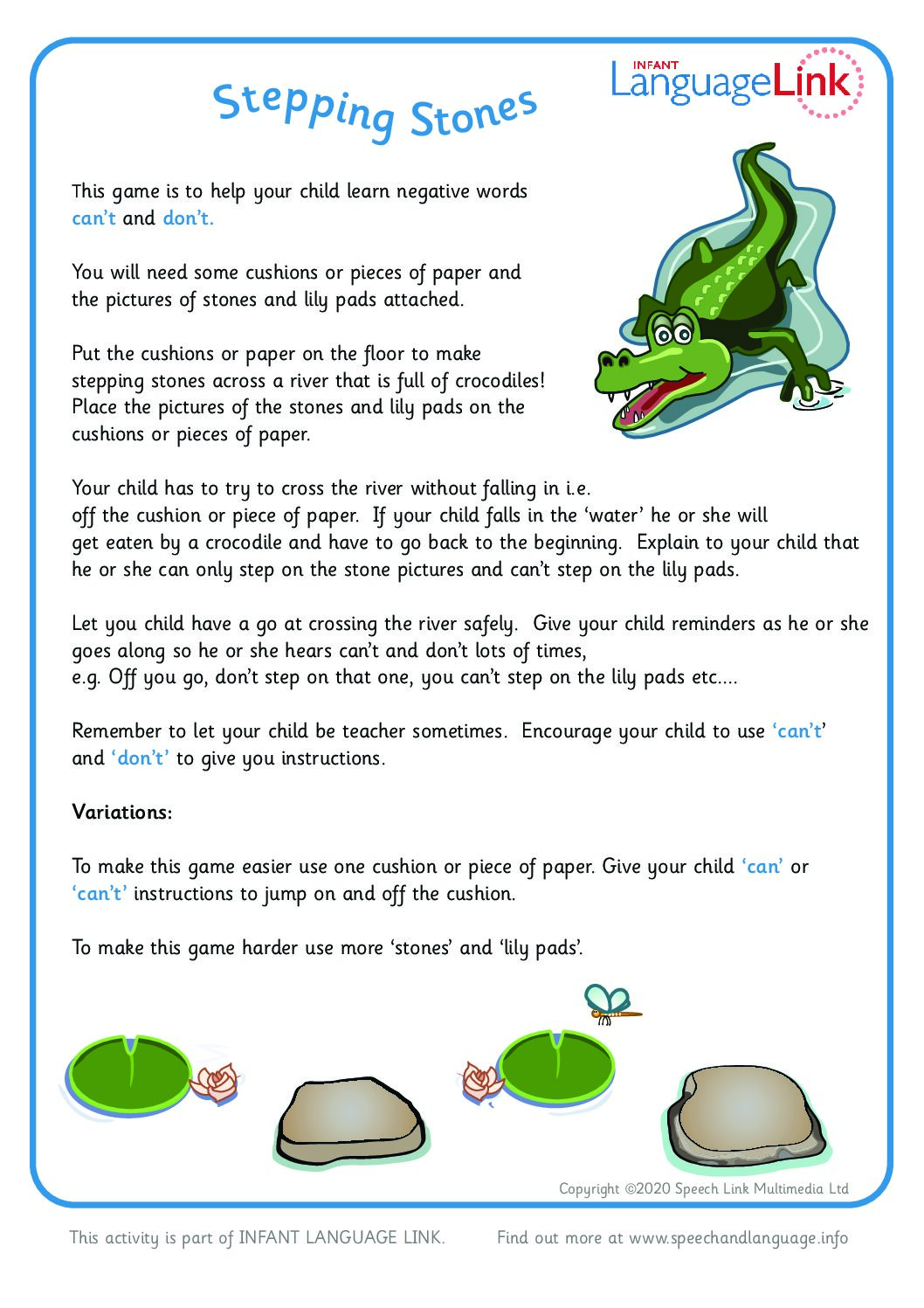 Stepping Stones

INFANT
LanguageLink

This game is to help your child learn negative words can't and don't.

You will need some cushions or pieces of paper and the pictures of stones and lily pads attached.

Put the cushions or paper on the floor to make stepping stones across a river that is full of crocodiles! Place the pictures of the stones and lily pads on the cushions or pieces of paper.

Your child has to try to cross the river without falling in i.e. off the cushion or piece of paper. If your child falls in the 'water' he or she will get eaten by a crocodile and have to go back to the beginning. Explain to your child that he or she can only step on the stone pictures and can't step on the lily pads.

Let you child have a go at crossing the river safely. Give your child reminders as he or she goes along so he or she hears can't and don't lots of times, e.g. Off you go, don't step on that one, you can't step on the lily pads etc....

Remember to let your child be teacher sometimes. Encourage your child to use 'can't' and 'don't' to give you instructions.

Variations:

To make this game easier use one cushion or piece of paper. Give your child 'can' or 'can't' instructions to jump on and off the cushion.

To make this game harder use more 'stones' and 'lily pads'.

Copyright ©2020 Speech Link Multimedia Ltd

This activity is part of INFANT LANGUAGE LINK. Find out more at www.speechandlanguage.info